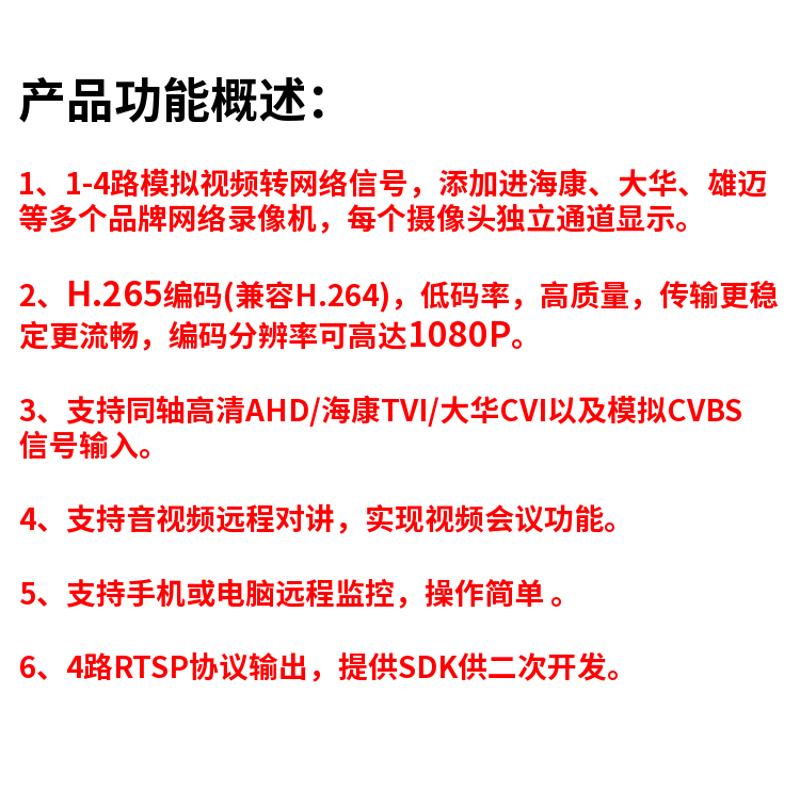 产品功能概述：

1、1-4路模拟视频转网络信号，添加进海康、大华、雄迈等多个品牌网络录像机，每个摄像头独立通道显示。

2、H.265编码(兼容H.264)，低码率，高质量，传输更稳定更流畅，编码分辨率可高达1080P。

3、支持同轴高清AHD/海康TVI/大华CVI以及模拟CVBS信号输入。

4、支持音视频远程对讲，实现视频会议功能。

5、支持手机或电脑远程监控，操作简单 。

6、4路RTSP协议输出，提供SDK供二次开发。